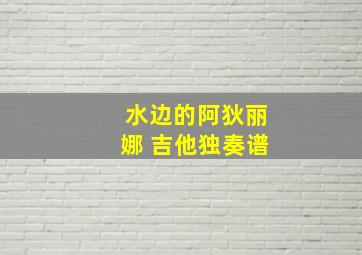 水边的阿狄丽娜 吉他独奏谱